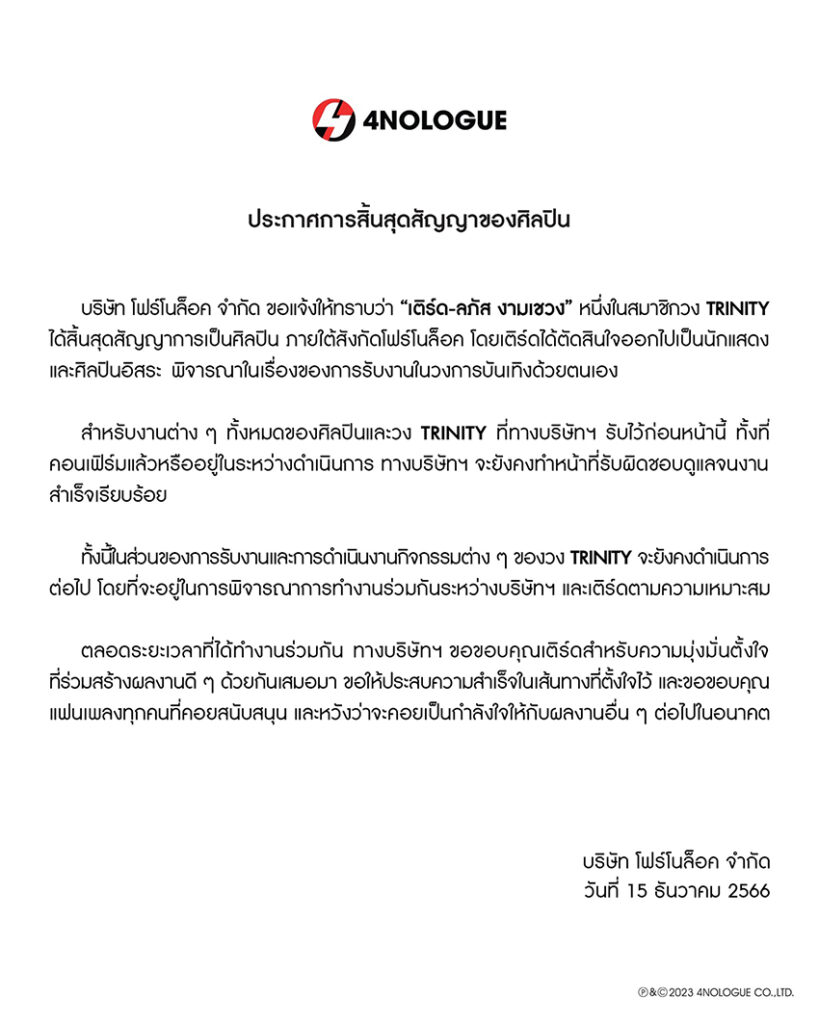 4NOLOGUE

ประกาศการสิ้นสุดสัญญาของศิลปิน

บริษัท โฟร์โนล็อค จำกัด ขอแจ้งให้ทราบว่า "เติร์ด-ลภัส งามเชวง" หนึ่งในสมาชิกวง TRINITY ได้สิ้นสุดสัญญาการเป็นศิลปิน ภายใต้สังกัดโฟร์โนล็อค โดยเติร์ดได้ตัดสินใจออกไปเป็นนักแสดงและศิลปินอิสระ พิจารณาในเรื่องของการรับงานในวงการบันเทิงด้วยตนเอง

สำหรับงานต่าง ๆ ทั้งหมดของศิลปินและวง TRINITY ที่ทางบริษัทฯ รับไว้ก่อนหน้านี้ ทั้งที่คอนเฟิร์มแล้วหรืออยู่ในระหว่างดำเนินการ ทางบริษัทฯ จะยังคงทำหน้าที่รับผิดชอบดูแลจนงานสำเร็จเรียบร้อย

ทั้งนี้ในส่วนของการรับงานและการดำเนินงานกิจกรรมต่าง ๆ ของวง TRINITY จะยังคงดำเนินการต่อไป โดยที่จะอยู่ในการพิจารณาการทำงานร่วมกันระหว่างบริษัทฯ และเติร์ดตามความเหมาะสม

ตลอดระยะเวลาที่ได้ทำงานร่วมกัน ทางบริษัทฯ ขอขอบคุณเติร์ดสำหรับความมุ่งมั่นตั้งใจที่ร่วมสร้างผลงานดี ๆ ด้วยกันเสมอมา ขอให้ประสบความสำเร็จในเส้นทางที่ตั้งใจไว้ และขอขอบคุณแฟนเพลงทุกคนที่คอยสนับสนุน และหวังว่าจะคอยเป็นกำลังใจให้กับผลงานอื่น ๆ ต่อไปในอนาคต

บริษัท โฟร์โนล็อค จำกัด
วันที่ 15 ธันวาคม 2566

℗&© 2023 4NOLOGUE CO.,LTD.